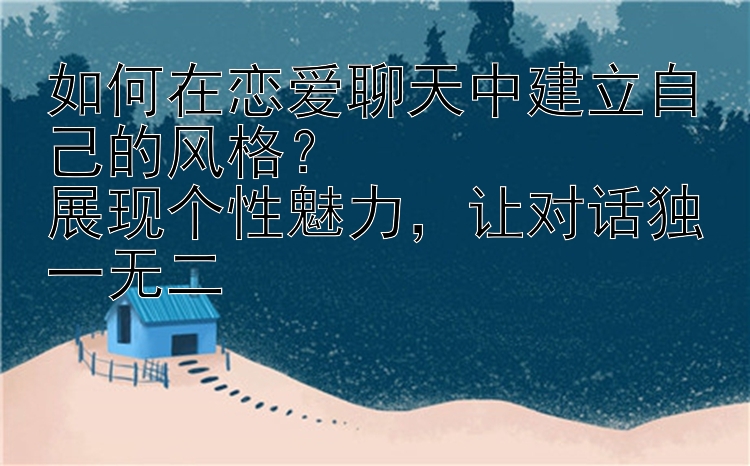 如何在恋爱聊天中建立自己的风格？
展现个性魅力，让对话独一无二